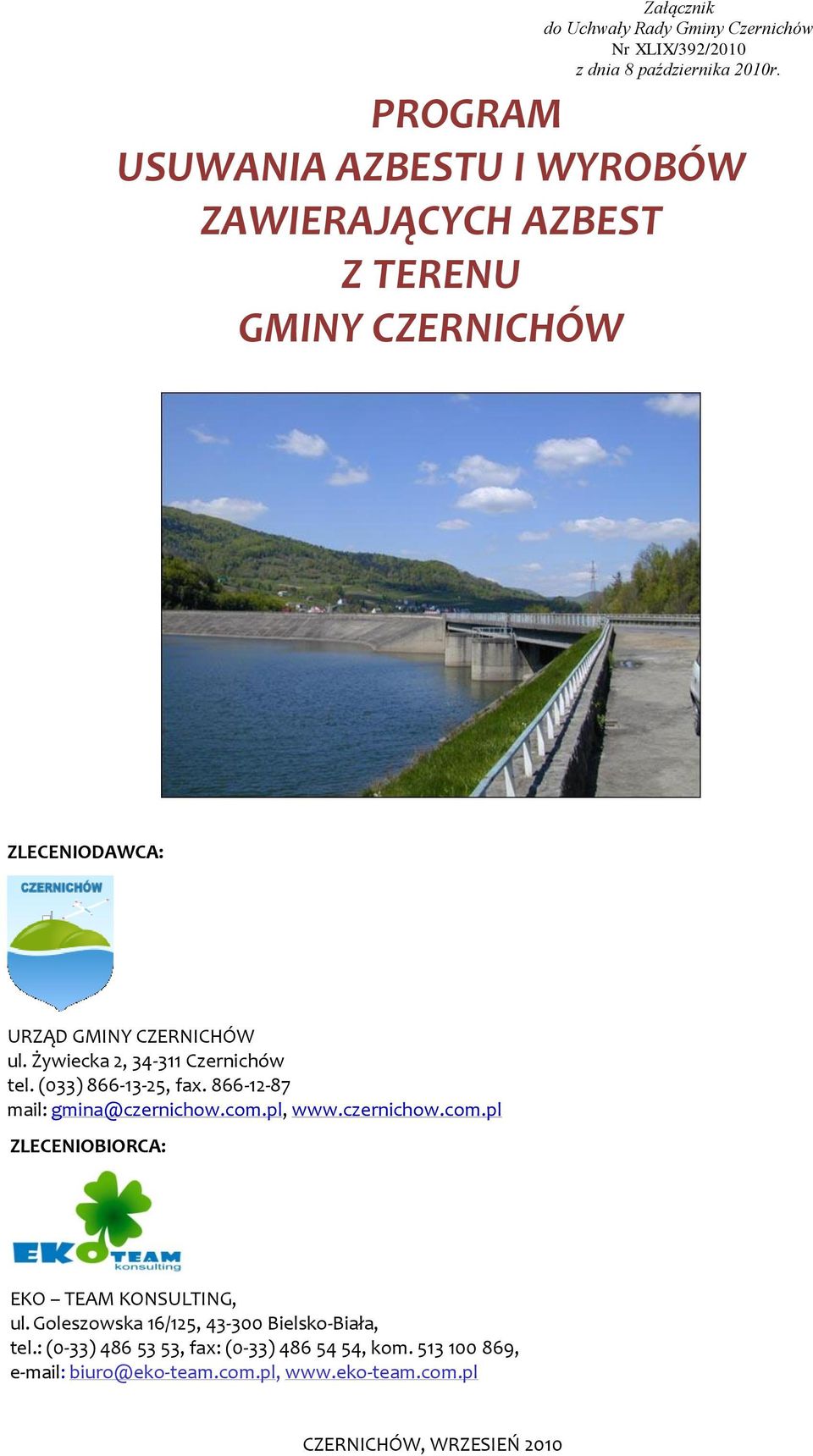 Załącznik
do Uchwały Rady Gminy Czernichów
Nr XLIX/392/2010
z dnia 8 października 2010r.

PROGRAM
USUWANIA AZBESTU I WYROBÓW ZAWIERAJĄCYCH AZBEST
Z TERENU
GMINY CZERNICHÓW

ZLECENIODAWCA:

CZERNICHÓW

URZĄD GMINY CZERNICHÓW
ul. Żywiecka 2, 34-311 Czernichów
tel. (033) 866-13-25, fax. 866-12-87
mail: gmina@czernichow.com.pl, www.czernichow.com.pl

ZLECENIOBIORCA:

EKO TEAM konsulting

EKO – TEAM KONSULTING,
ul. Goleszowska 16/125, 43-300 Bielsko-Biała,
tel.: (0-33) 486 53 53, fax: (0-33) 486 54 54, kom. 513 100 869,
e-mail: biuro@eko-team.com.pl, www.eko-team.com.pl

CZERNICHÓW, WRZESIEŃ 2010